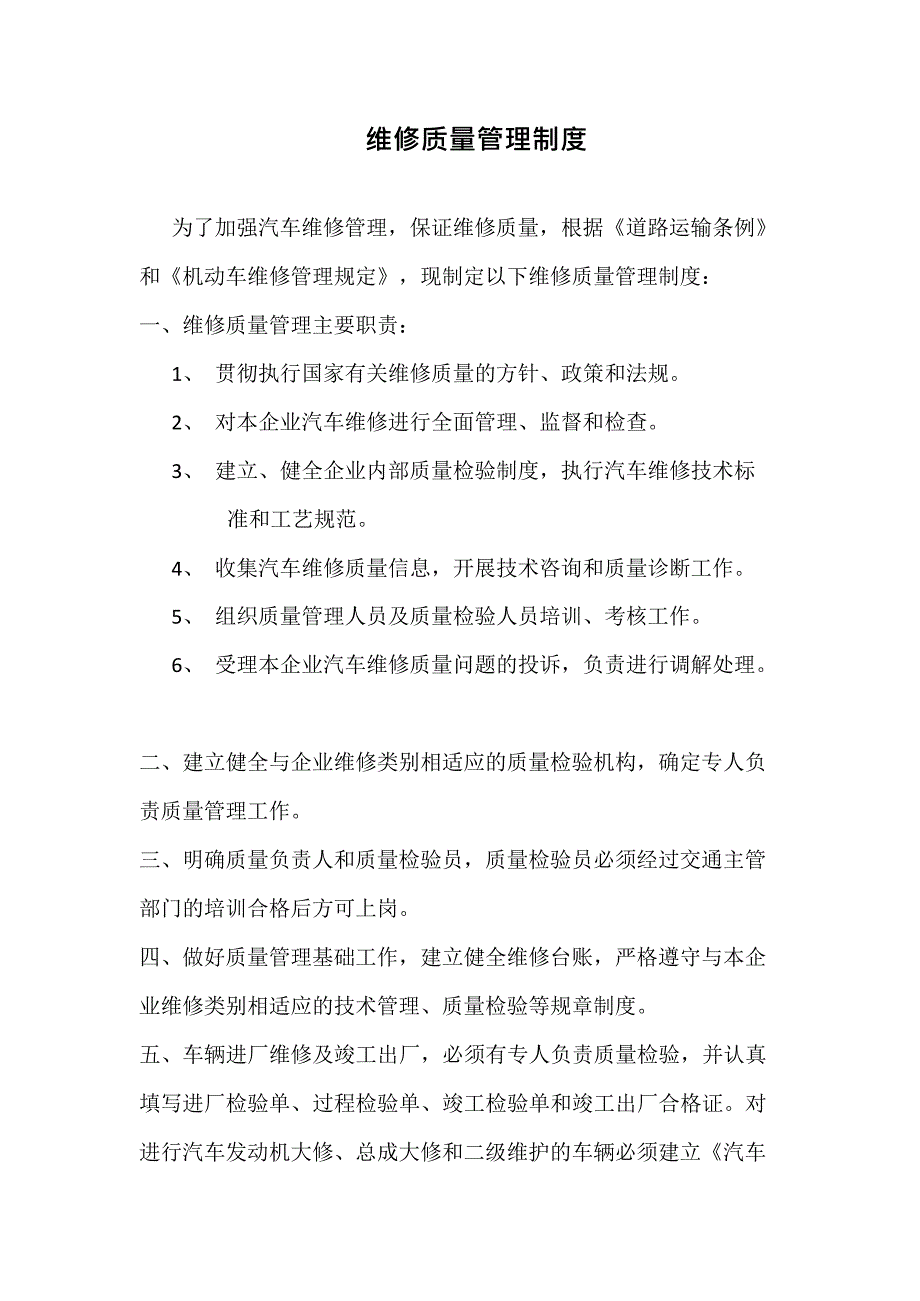 维修质量管理制度

为了加强汽车维修管理，保证维修质量，根据《道路运输条例》和《机动车维修管理规定》，现制定以下维修质量管理制度：

一、维修质量管理主要职责：

1、 贯彻执行国家有关维修质量的方针、政策和法规。

2、 对本企业汽车维修进行全面管理、监督和检查。

3、 建立、健全企业内部质量检验制度，执行汽车维修技术标准和工艺规范。

4、 收集汽车维修质量信息，开展技术咨询和质量诊断工作。

5、 组织质量管理人员及质量检验人员培训、考核工作。

6、 受理本企业汽车维修质量问题的投诉，负责进行调解处理。

二、建立健全与企业维修类别相适应的质量检验机构，确定专人负责质量管理工作。

三、明确质量负责人和质量检验员，质量检验员必须经过交通主管部门的培训合格后方可上岗。

四、做好质量管理基础工作，建立健全维修台账，严格遵守与本企业维修类别相适应的技术管理、质量检验等规章制度。

五、车辆进厂维修及竣工出厂，必须有专人负责质量检验，并认真填写进厂检验单、过程检验单、竣工检验单和竣工出厂合格证。对进行汽车发动机大修、总成大修和二级维护的车辆必须建立《汽车